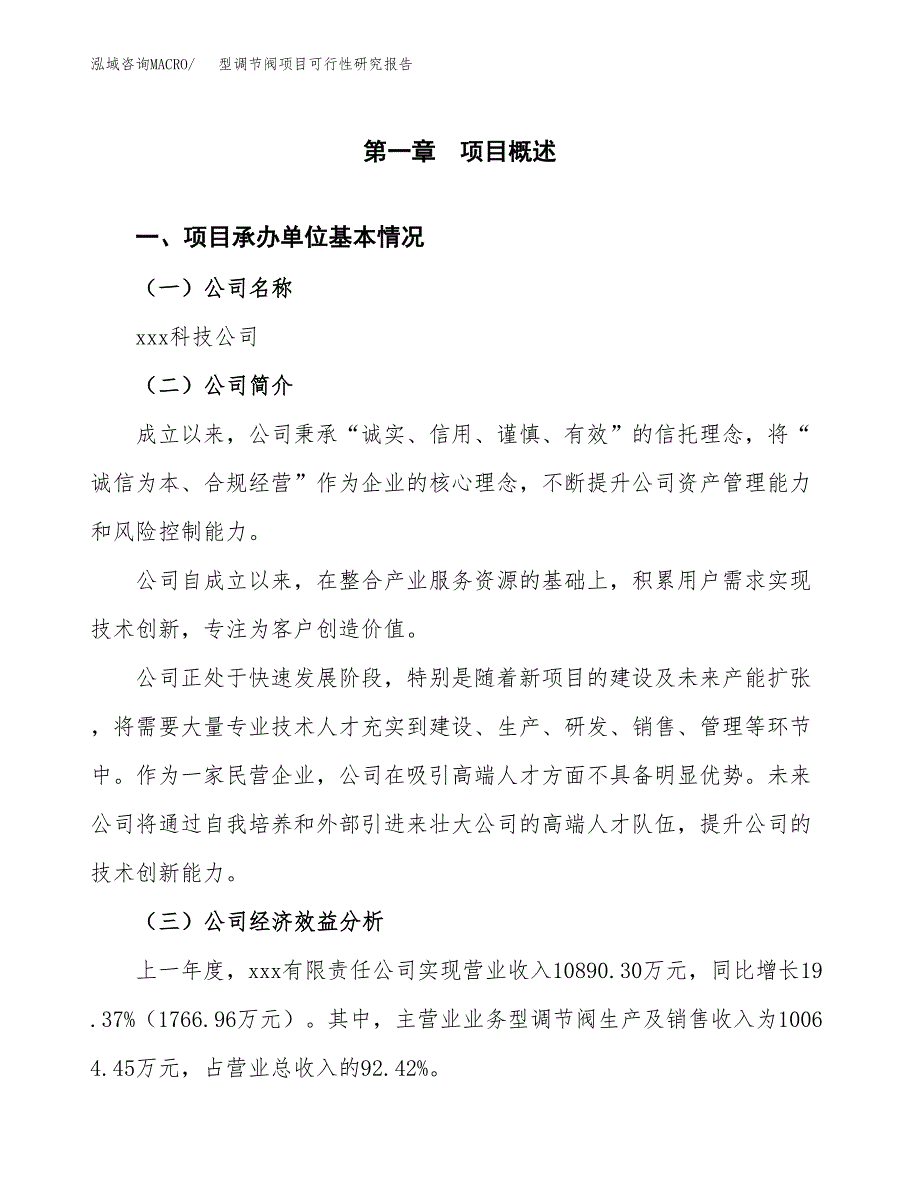 泓域咨询MACRO/　型调节阀项目可行性研究报告

第一章　项目概述

一、项目承办单位基本情况

（一）公司名称

xxx科技公司

（二）公司简介

成立以来，公司秉承“诚实、信用、谨慎、有效”的信托理念，将“诚信为本、合规经营”作为企业的核心理念，不断提升公司资产管理能力和风险控制能力。

公司自成立以来，在整合产业服务资源的基础上，积累用户需求实现技术创新，专注为客户创造价值。

公司正处于快速发展阶段，特别是随着新项目的建设及未来产能扩张，将需要大量专业技术人才充实到建设、生产、研发、销售、管理等环节中。作为一家民营企业，公司在吸引高端人才方面不具备明显优势。未来公司将通过自我培养和外部引进来壮大公司的高端人才队伍，提升公司的技术创新能力。

（三）公司经济效益分析

上一年度，xxx有限责任公司实现营业收入10890.30万元，同比增长19.37%（1766.96万元）。其中，主营业业务型调节阀生产及销售收入为10064.45万元，占营业总收入的92.42%。